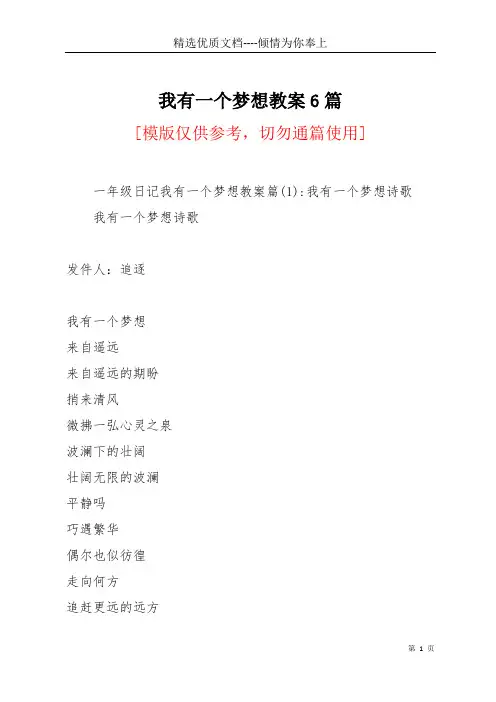 精选优质文档----倾情为你奉上

我有一个梦想教案6篇

[模版仅供参考，切勿通篇使用]

一年级日记我有一个梦想教案篇(1)：我有一个梦想诗歌 我有一个梦想诗歌

发件人：追逐

我有一个梦想

来自遥远

来自遥远的期盼

捎来清风

微拂一弘心灵之泉

波澜下的壮阔

壮阔无限的波澜

平静吗

巧遇繁华

偶尔也似彷徨

走向何方

追赶更远的远方

第 1 页